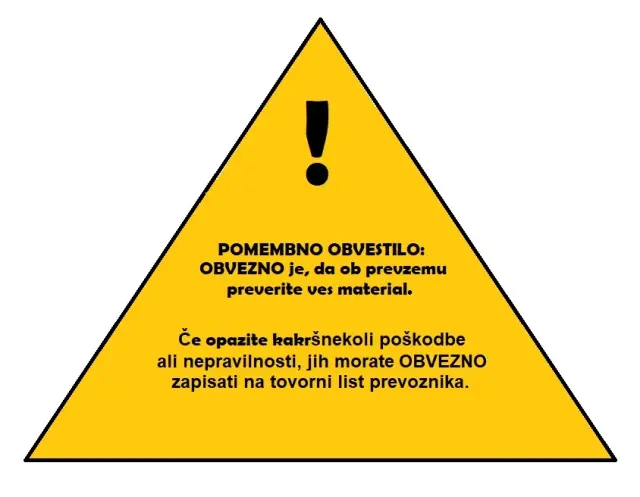 !

POMEMBNO OBVESTILO:
OBVEZNO je, da ob prevzemu preverite ves material.

Če opazite kakršnekoli poškodbe ali nepravilnosti, jih morate OBVEZNO zapisati na tovorni list prevoznika.